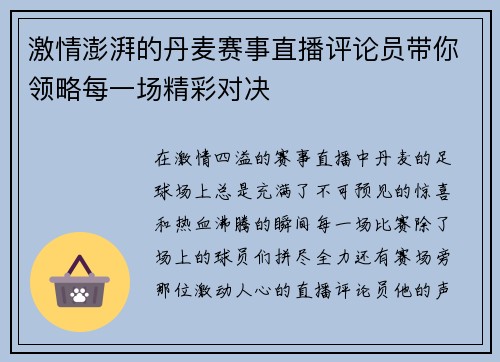 激情澎湃的丹麦赛事直播评论员带你领略每一场精彩对决

在激情四溢的赛事直播中丹麦的足球场上总是充满了不可预见的惊喜和热血沸腾的瞬间每一场比赛除了场上的球员们拼尽全力还有赛场旁那位激动人心的直播评论员他的声